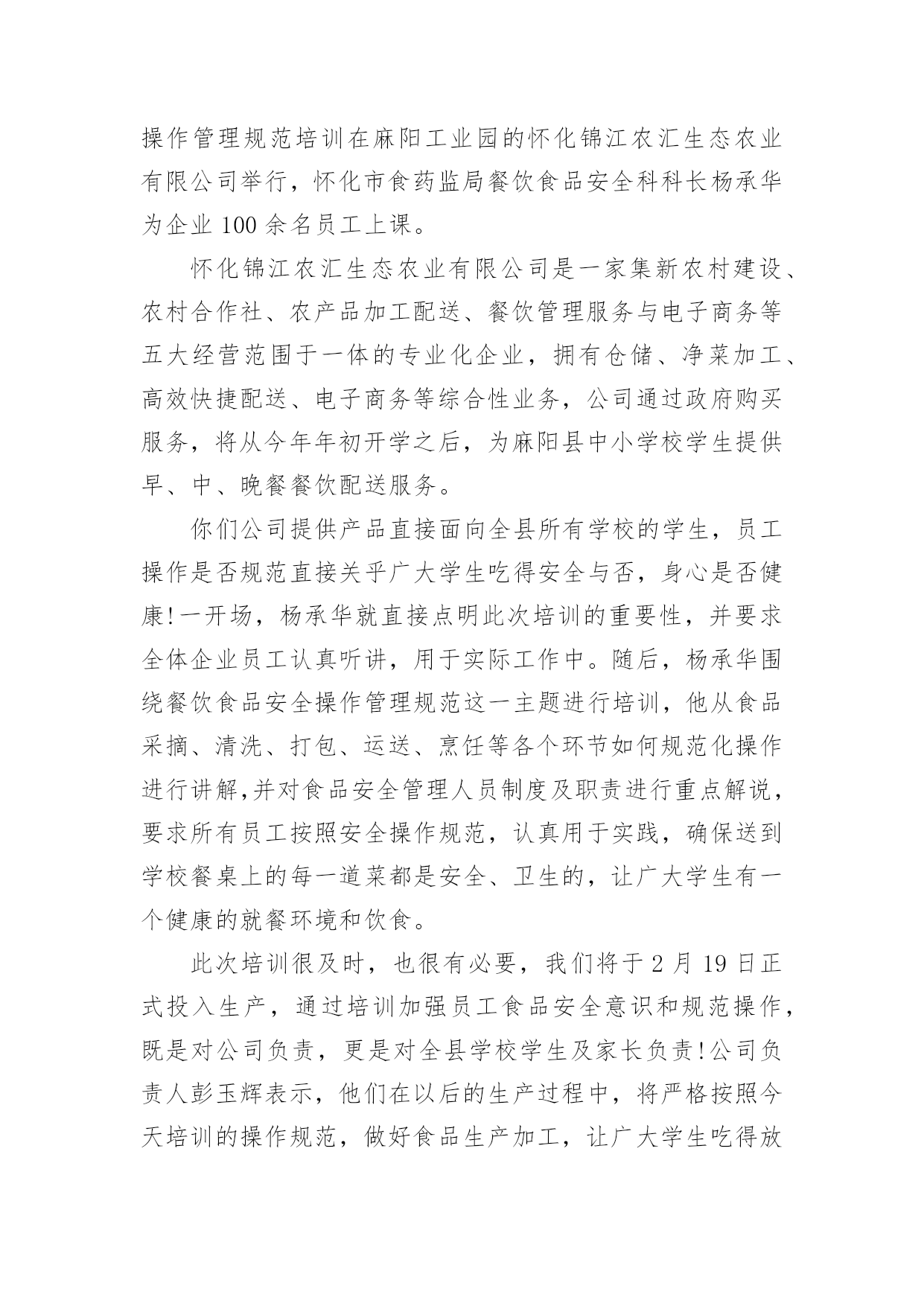 操作管理规范培训在麻阳工业园的怀化锦江农汇生态农业有限公司举行，怀化市食药监局餐饮食品安全科科长杨承华为企业 100 余名员工上课。

怀化锦江农汇生态农业有限公司是一家集新农村建设、农村合作社、农产品加工配送、餐饮管理服务与电子商务等五大经营范围于一体的专业化企业，拥有仓储、净菜加工、高效快捷配送、电子商务等综合性业务，公司通过政府购买服务，将从今年年初开学之后，为麻阳县中小学校学生提供早、中、晚餐餐饮配送服务。

你们公司提供产品直接面向全县所有学校的学生，员工操作是否规范直接关乎广大学生吃得安全与否，身心是否健康!一开场，杨承华就直接点明此次培训的重要性，并要求全体企业员工认真听讲，用于实际工作中。随后，杨承华围绕餐饮食品安全操作管理规范这一主题进行培训，他从食品采摘、清洗、打包、运送、烹饪等各个环节如何规范化操作进行讲解,并对食品安全管理人员制度及职责进行重点解说，要求所有员工按照安全操作规范，认真用于实践，确保送到学校餐桌上的每一道菜都是安全、卫生的，让广大学生有一个健康的就餐环境和饮食。

此次培训很及时，也很有必要，我们将于 2 月 19 日正式投入生产，通过培训加强员工食品安全意识和规范操作，既是对公司负责，更是对全县学校学生及家长负责!公司负责人彭玉辉表示，他们在以后的生产过程中，将严格按照今天培训的操作规范，做好食品生产加工，让广大学生吃得放